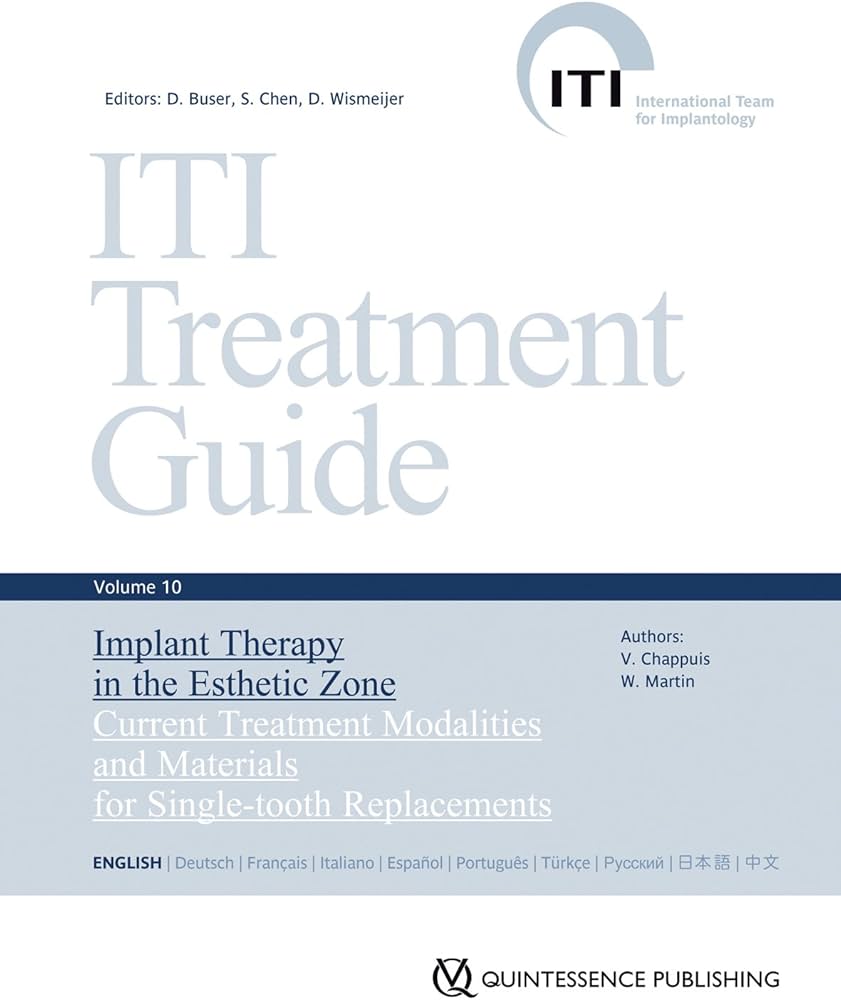 Editors: D. Buser, S. Chen, D. Wismeijer

ITI
International Team for Implantology

ITI Treatment Guide

Volume 10

Implant Therapy in the Esthetic Zone
Current Treatment Modalities and Materials for Single-tooth Replacements

Authors:
V. Chappuis
W. Martin

ENGLISH | Deutsch | Français | Italiano | Español | Português | Türkçe | Русский | 日本語 | 中文

QUINTESSENCE PUBLISHING